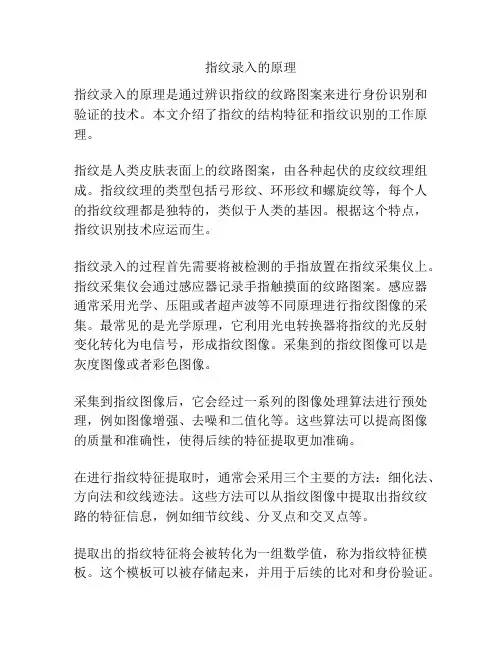 指纹录入的原理

指纹录入的原理是通过辨识指纹的纹路图案来进行身份识别和验证的技术。本文介绍了指纹的结构特征和指纹识别的工作原理。

指纹是人类皮肤表面上的纹路图案，由各种起伏的皮纹纹理组成。指纹纹理的类型包括弓形纹、环形纹和螺旋纹等，每个人的指纹纹理都是独特的，类似于人类的基因。根据这个特点，指纹识别技术应运而生。

指纹录入的过程首先需要将被检测的手指放置在指纹采集仪上。指纹采集仪会通过感应器记录手指触摸面的纹路图案。感应器通常采用光学、压阻或者超声波等不同原理进行指纹图像的采集。最常见的是光学原理，它利用光电转换器将指纹的光反射变化转化为电信号，形成指纹图像。采集到的指纹图像可以是灰度图像或者彩色图像。

采集到指纹图像后，它会经过一系列的图像处理算法进行预处理，例如图像增强、去噪和二值化等。这些算法可以提高图像的质量和准确性，使得后续的特征提取更加准确。

在进行指纹特征提取时，通常会采用三个主要的方法：细化法、方向法和纹线迹法。这些方法可以从指纹图像中提取出指纹纹路的特征信息，例如细节纹线、分叉点和交叉点等。

提取出的指纹特征将会被转化为一组数学值，称为指纹特征模板。这个模板可以被存储起来，并用于后续的比对和身份验证。